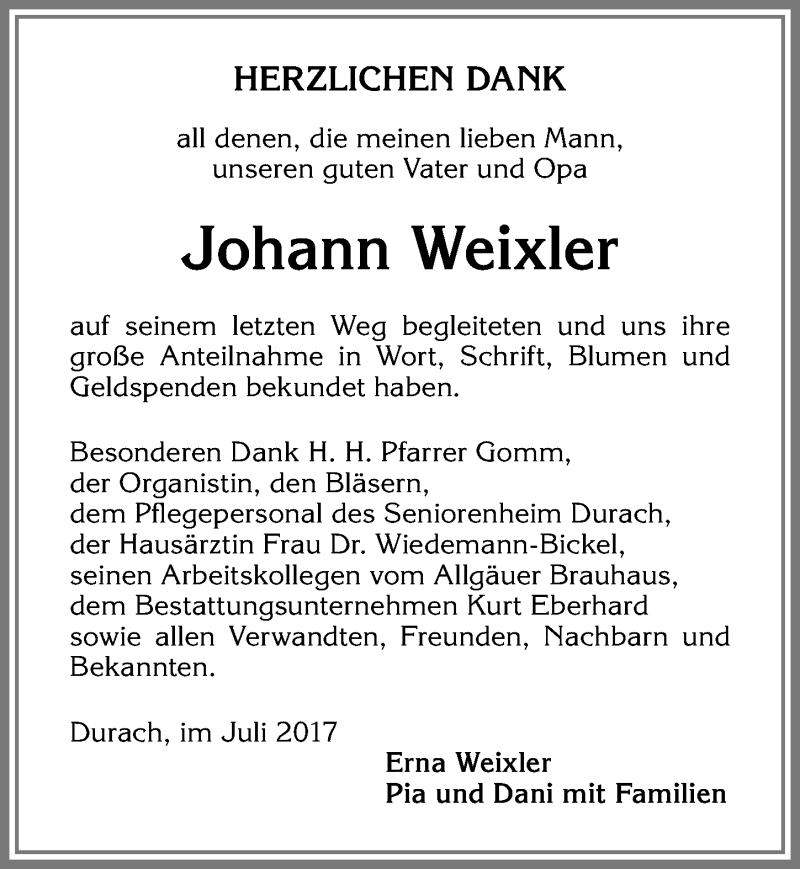 HERZLICHEN DANK

all denen, die meinen lieben Mann, unseren guten Vater und Opa

Johann Weixler

auf seinem letzten Weg begleiteten und uns ihre große Anteilnahme in Wort, Schrift, Blumen und Geldspenden bekundet haben.

Besonderen Dank H. H. Pfarrer Gomm,
der Organistin, den Bläsern,
dem Pflegepersonal des Seniorenheim Durach,
der Hausärztin Frau Dr. Wiedemann-Bickel,
seinen Arbeitskollegen vom Allgäuer Brauhaus,
dem Bestattungsunternehmen Kurt Eberhard
sowie allen Verwandten, Freunden, Nachbarn und Bekannten.

Durach, im Juli 2017

Erna Weixler
Pia und Dani mit Familien